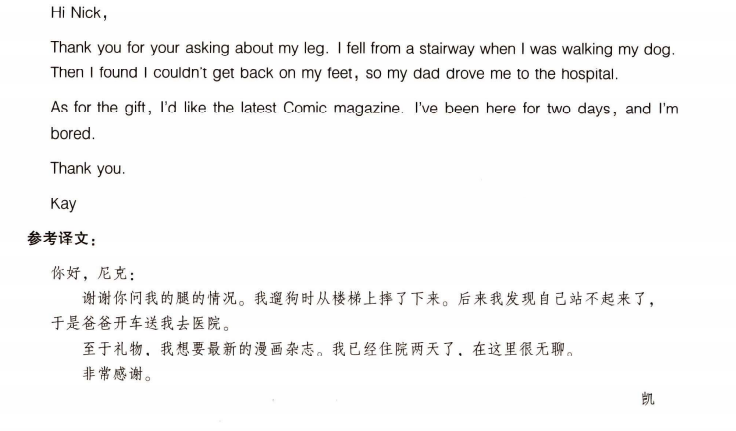 Hi Nick,

Thank you for your asking about my leg. I fell from a stairway when I was walking my dog. Then I found I couldn't get back on my feet, so my dad drove me to the hospital.

As for the gift, I'd like the latest Comic magazine. I've been here for two days, and I'm bored.

Thank you.

Kay

参考译文：

你好，尼克：

谢谢你问我的腿的情况。我遛狗时从楼梯上摔了下来。后来我发现自己站不起来了，于是爸爸开车送我去医院。

至于礼物，我想要最新的漫画杂志。我已经住院两天了，在这里很无聊。

非常感谢。

凯